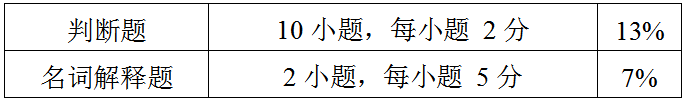 | 判断题 | 10 小题，每小题 2 分 | 13% |
|---|---|---|
| 名词解释题 | 2 小题，每小题 5 分 | 7% |